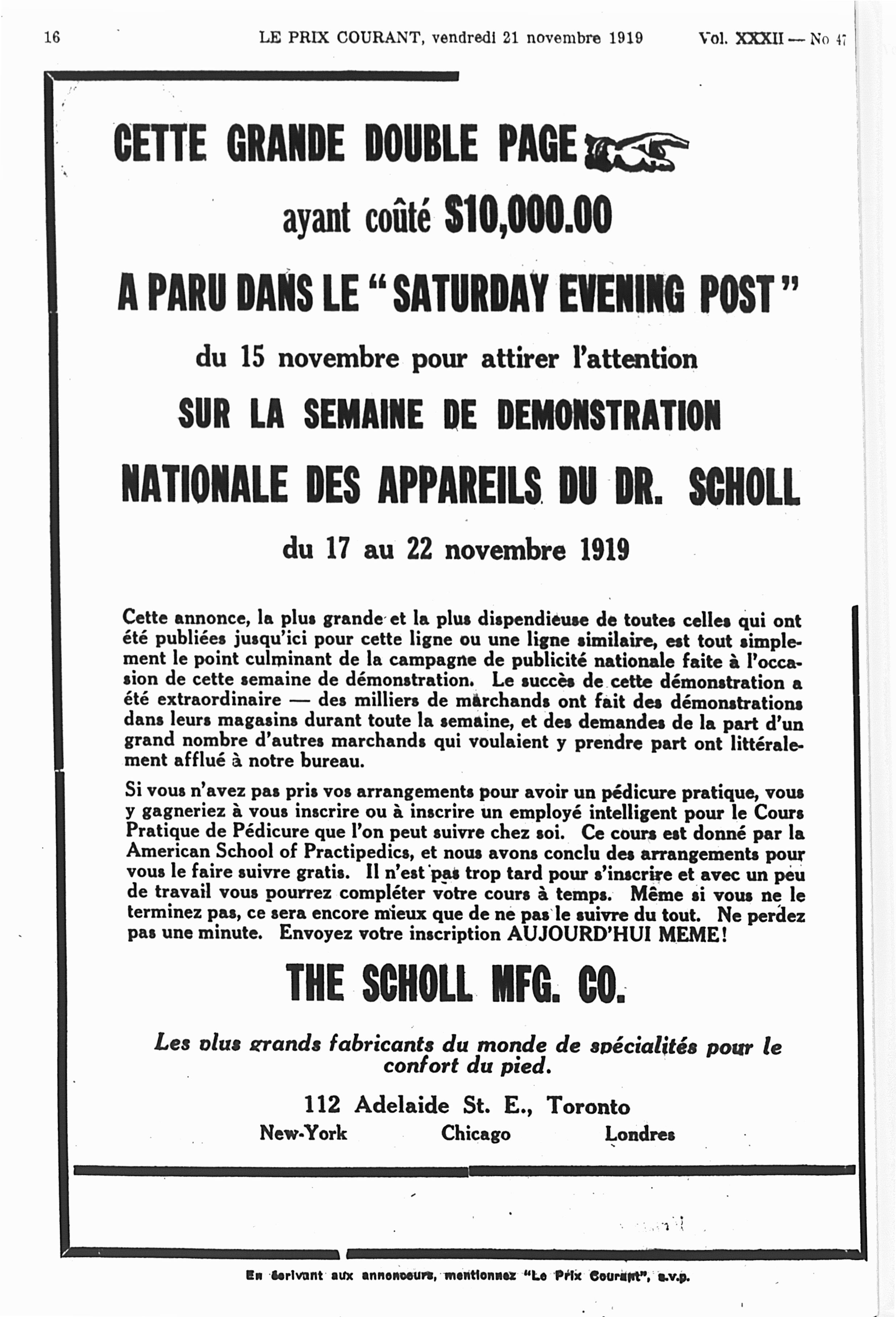 16 LE PRIX COURANT, vendredi 21 novembre 1919 Vol. XXXII — No 47

CETTE GRANDE DOUBLE PAGE

ayant coûté $10,000.00

A PARU DANS LE "SATURDAY EVENING POST"

du 15 novembre pour attirer l'attention

SUR LA SEMAINE DE DEMONSTRATION

NATIONALE DES APPAREILS DU DR. SCHOLL

du 17 au 22 novembre 1919

Cette annonce, la plus grande et la plus dispendieuse de toutes celles qui ont été publiées jusqu'ici pour cette ligne ou une ligne similaire, est tout simplement le point culminant de la campagne de publicité nationale faite à l'occasion de cette semaine de démonstration. Le succès de cette démonstration a été extraordinaire — des milliers de marchands ont fait des démonstrations dans leurs magasins durant toute la semaine, et des demandes de la part d'un grand nombre d'autres marchands qui voulaient y prendre part ont littéralement afflué à notre bureau.

Si vous n'avez pas pris vos arrangements pour avoir un pédicure pratique, vous y gagneriez à vous inscrire ou à inscrire un employé intelligent pour le Cours Pratique de Pédicure que l'on peut suivre chez soi. Ce cours est donné par la American School of Practipedics, et nous avons conclu des arrangements pour vous le faire suivre gratis. Il n'est pas trop tard pour s'inscrire et avec un peu de travail vous pourrez compléter votre cours à temps. Même si vous ne le terminez pas, ce sera encore mieux que de ne pas le suivre du tout. Ne perdez pas une minute. Envoyez votre inscription AUJOURD'HUI MEME!

THE SCHOLL MFG. CO.

Les plus grands fabricants du monde de spécialités pour le confort du pied.

112 Adelaide St. E., Toronto

New-York Chicago Londres

En écrivant aux annonceurs, mentionnez "Le Prix Courant", s.v.p.